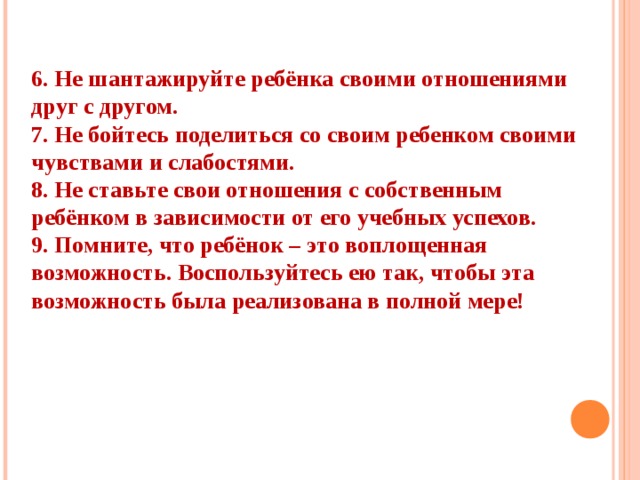 6. Не шантажируйте ребёнка своими отношениями друг с другом.
7. Не бойтесь поделиться со своим ребенком своими чувствами и слабостями.
8. Не ставьте свои отношения с собственным ребёнком в зависимости от его учебных успехов.
9. Помните, что ребёнок – это воплощенная возможность. Воспользуйтесь ею так, чтобы эта возможность была реализована в полной мере!